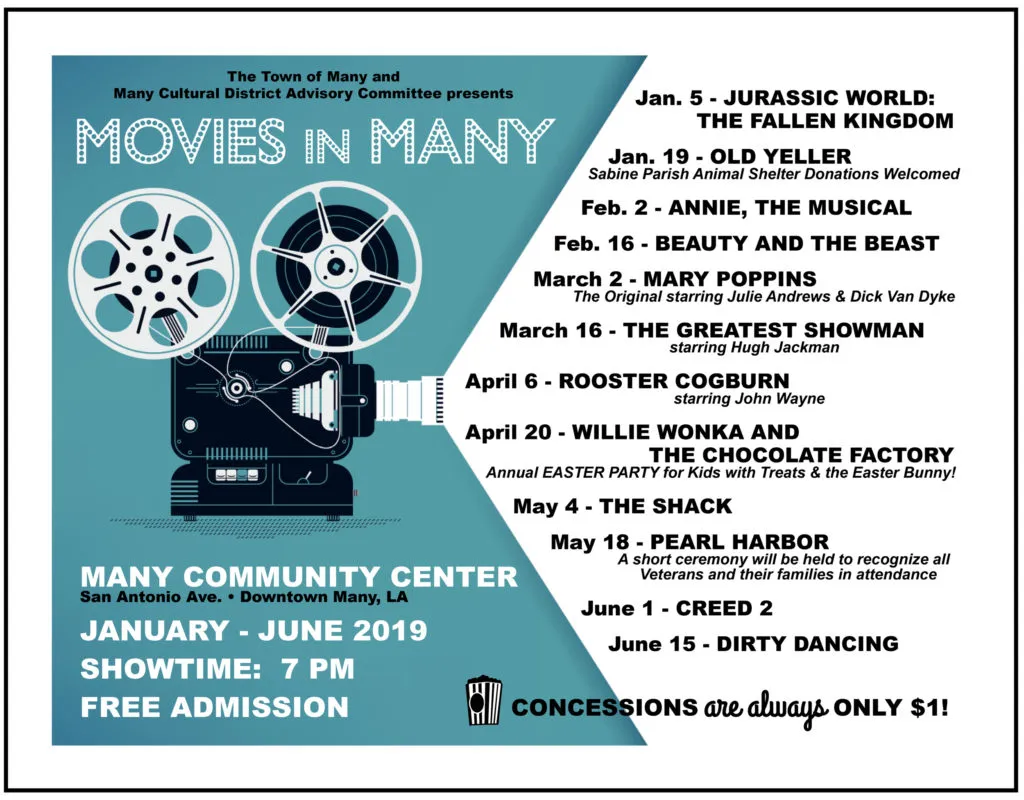 The Town of Many and
Many Cultural District Advisory Committee presents

MOVIES IN MANY

MANY COMMUNITY CENTER
San Antonio Ave. • Downtown Many, LA

JANUARY - JUNE 2019
SHOWTIME: 7 PM
FREE ADMISSION

Jan. 5 - JURASSIC WORLD: THE FALLEN KINGDOM

Jan. 19 - OLD YELLER
Sabine Parish Animal Shelter Donations Welcomed

Feb. 2 - ANNIE, THE MUSICAL

Feb. 16 - BEAUTY AND THE BEAST

March 2 - MARY POPPINS
The Original starring Julie Andrews & Dick Van Dyke

March 16 - THE GREATEST SHOWMAN
starring Hugh Jackman

April 6 - ROOSTER COGBURN
starring John Wayne

April 20 - WILLIE WONKA AND THE CHOCOLATE FACTORY
Annual EASTER PARTY for Kids with Treats & the Easter Bunny!

May 4 - THE SHACK

May 18 - PEARL HARBOR
A short ceremony will be held to recognize all Veterans and their families in attendance

June 1 - CREED 2

June 15 - DIRTY DANCING

CONCESSIONS are always ONLY $1!